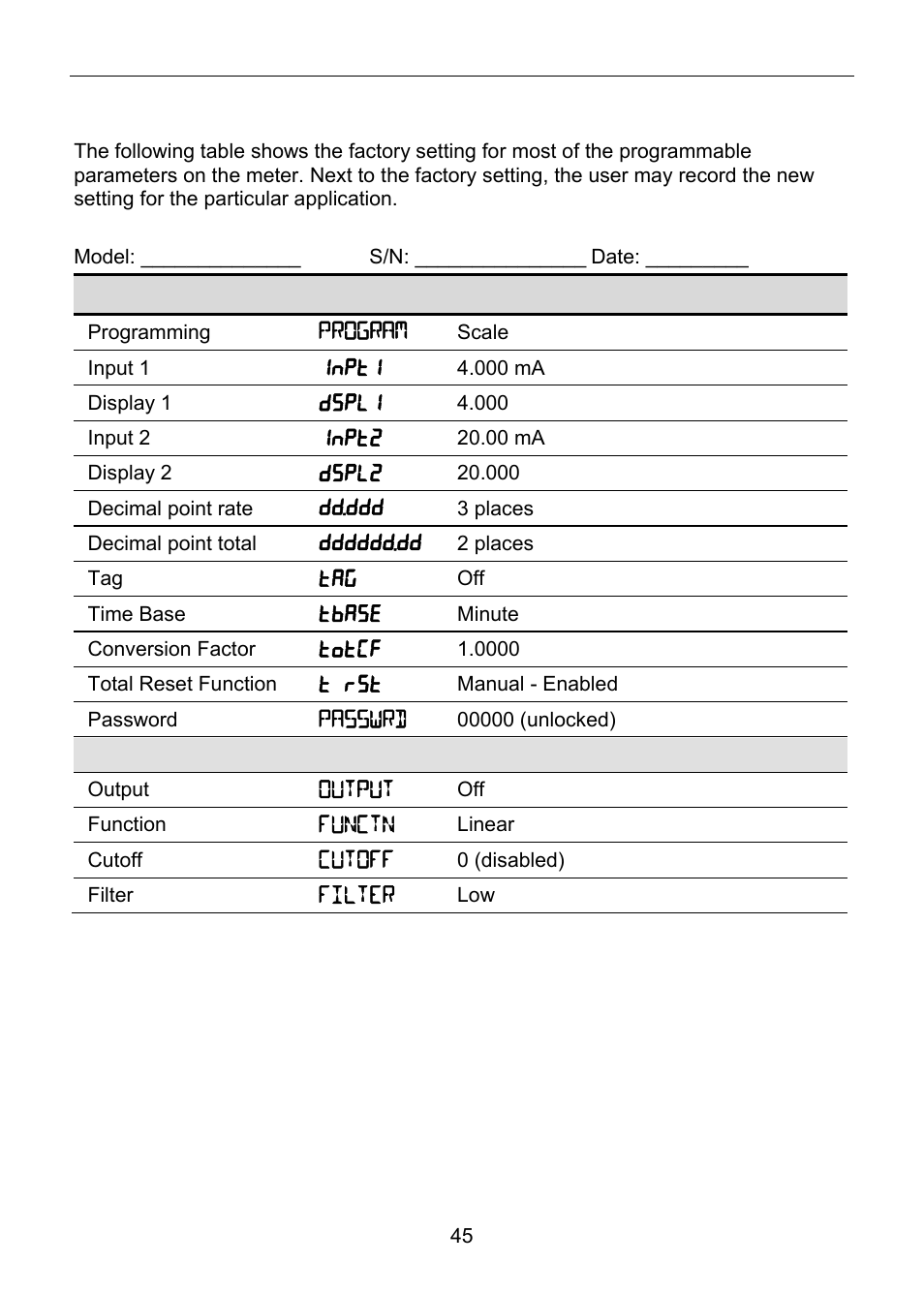 The following table shows the factory setting for most of the programmable parameters on the meter. Next to the factory setting, the user may record the new setting for the particular application.

Model: ______________ S/N: _______________ Date: _________

| | | |
|---|---|---|
| Programming | PROGRAM | Scale |
| Input 1 | InPt 1 | 4.000 mA |
| Display 1 | dSPL 1 | 4.000 |
| Input 2 | InPt2 | 20.00 mA |
| Display 2 | dSPL2 | 20.000 |
| Decimal point rate | dd.ddd | 3 places |
| Decimal point total | dddddd.dd | 2 places |
| Tag | tAG | Off |
| Time Base | tbASE | Minute |
| Conversion Factor | totCF | 1.0000 |
| Total Reset Function | t rSt | Manual - Enabled |
| Password | PASSWRD | 00000 (unlocked) |
| | | |
| Output | OUTPUT | Off |
| Function | FUNCTN | Linear |
| Cutoff | CUTOFF | 0 (disabled) |
| Filter | FILTER | Low |

45